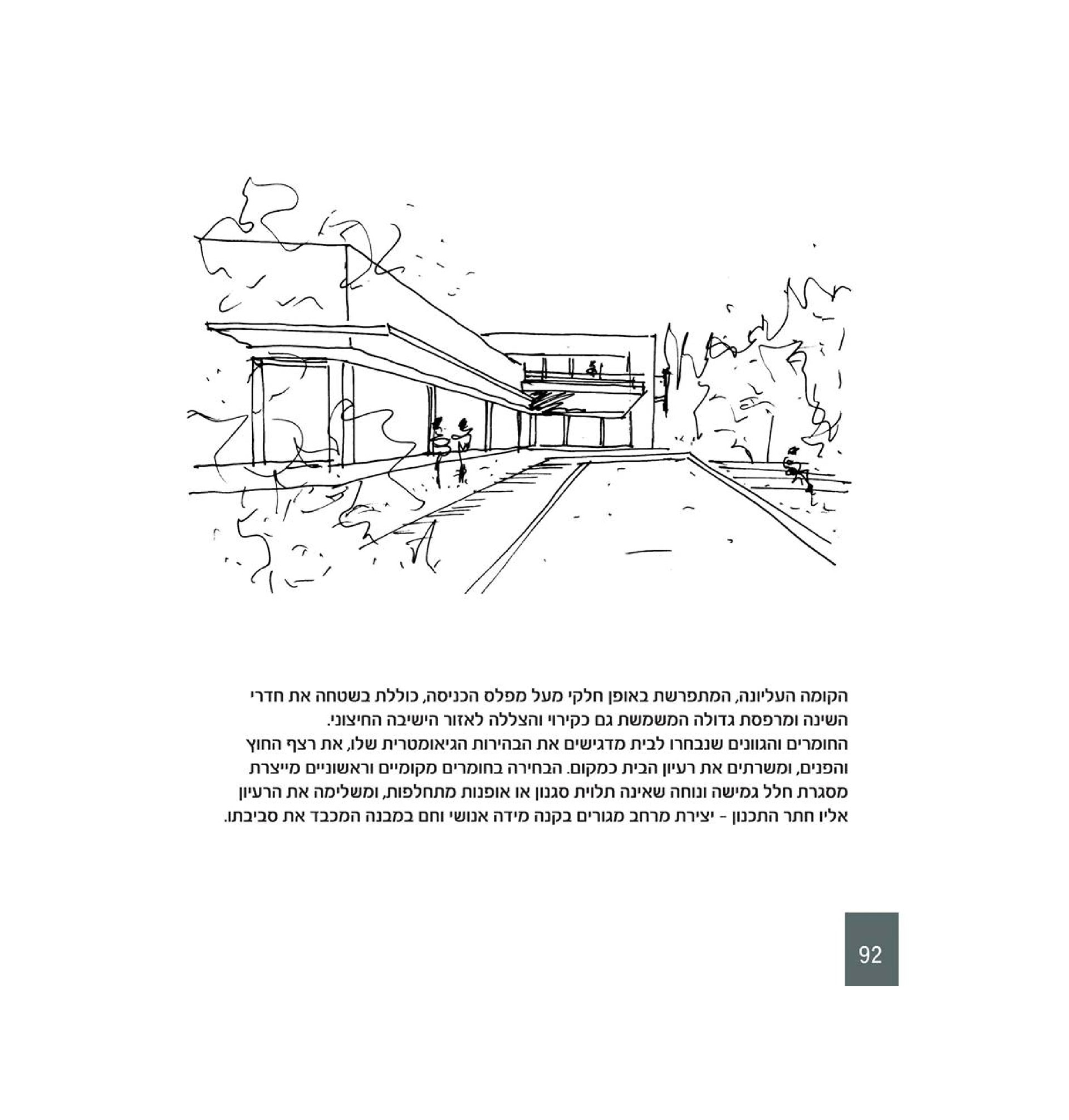 הקומה העליונה, המתפרשת באופן חלקי מעל מפלס הכניסה, כוללת בשטחה את חדרי השינה ומרפסת גדולה המשמשת גם כקירוי והצללה לאזור הישיבה החיצוני.
החומרים והגוונים שנבחרו לבית מדגישים את הבהירות הגיאומטרית שלו, את רצף החוץ והפנים, ומשרתים את רעיון הבית כמקום. הבחירה בחומרים מקומיים וראשוניים מייצרת מסגרת חלל גמישה ונוחה שאינה תלוית סגנון או אופנות מתחלפות, ומשלימה את הרעיון אליו חתר התכנון - יצירת מרחב מגורים בקנה מידה אנושי וחם במבנה המכבד את סביבתו.

92